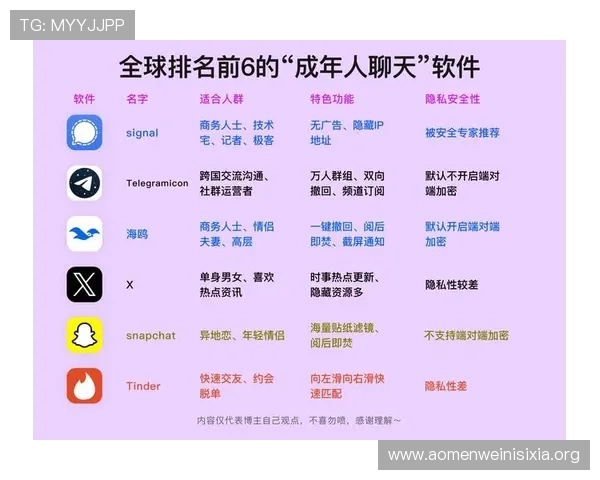 TG: MYYJJPP

全球排名前6的“成年人聊天”软件

| 软件 | 名字 | 适合人群 | 特色功能 | 隐私安全性 |
|---|---|---|---|---|
| | signal | 商务人士、技术宅、记者、极客 | 无广告、隐藏IP地址 | 被安全专家推荐 |
| | Telegramicon | 跨国交流沟通、社群运营者 | 万人群组、双向撤回、频道订阅 | 默认不开启端对端加密 |
| | 海鸥 | 商务人士、情侣夫妻、高层 | 一键撤回、阅后即焚、截屏通知 | 默认开启端对端加密 |
| | X | 单身男女、喜欢热点资讯 | 时事热点更新、隐藏资源多 | 隐私性较差 |
| | snapchat | 异地恋、年轻情侣 | 海量贴纸滤镜、阅后即焚 | 不支持端对端加密 |
| | Tinder | 快速交友、约会脱单 | 向左滑向右滑快速匹配 | 隐私性差 |

内容仅代表博主自己观点，不喜勿喷，感谢理解～

www.aomenweinisixia.org